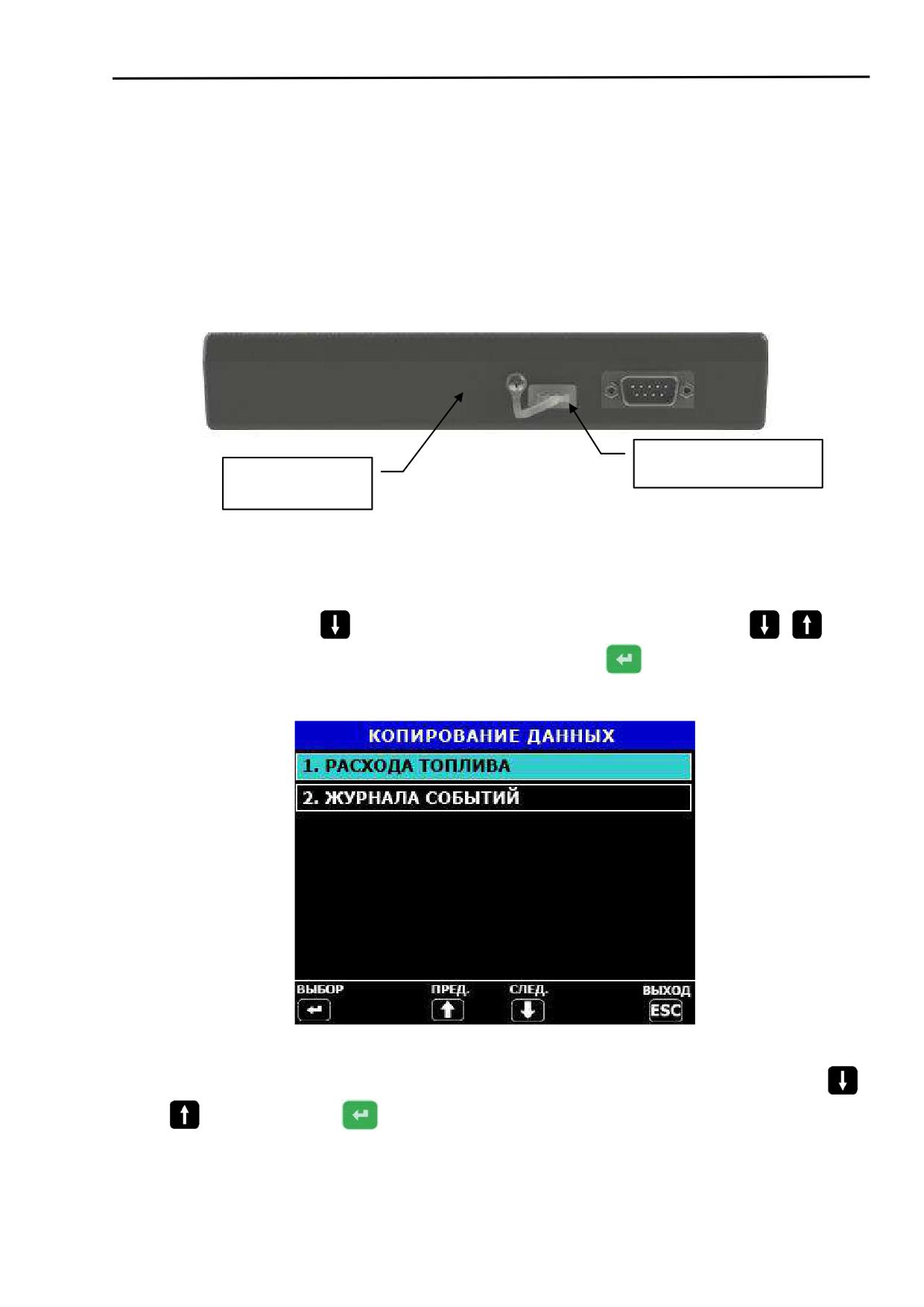 КОПИРОВАНИЕ ДАННЫХ

1. РАСХОДА ТОПЛИВА

2. ЖУРНАЛА СОБЫТИЙ

ВЫБОР
ПРЕД.
СЛЕД.
ВЫХОД
ESC